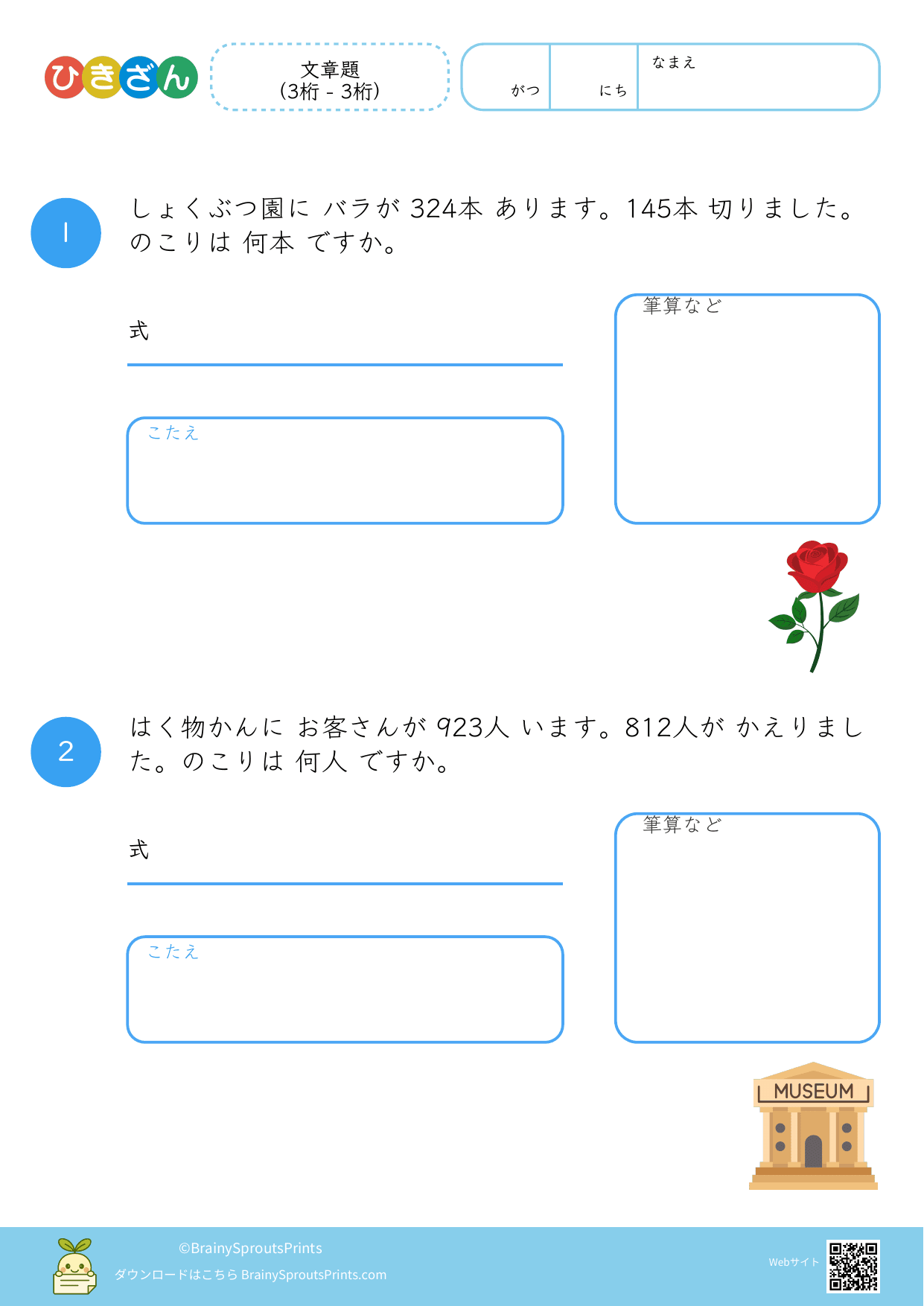 ひきざん

文章題
(3桁 - 3桁)

がつ　にち　なまえ

1

しょくぶつ園に バラが 324本 あります。145本 切りました。のこりは 何本 ですか。

式

こたえ

筆算など

2

はく物かんに お客さんが 923人 います。812人が かえりました。のこりは 何人 ですか。

式

こたえ

筆算など

MUSEUM

©BrainySproutsPrints
ダウンロードはこちら BrainySproutsPrints.com

Webサイト